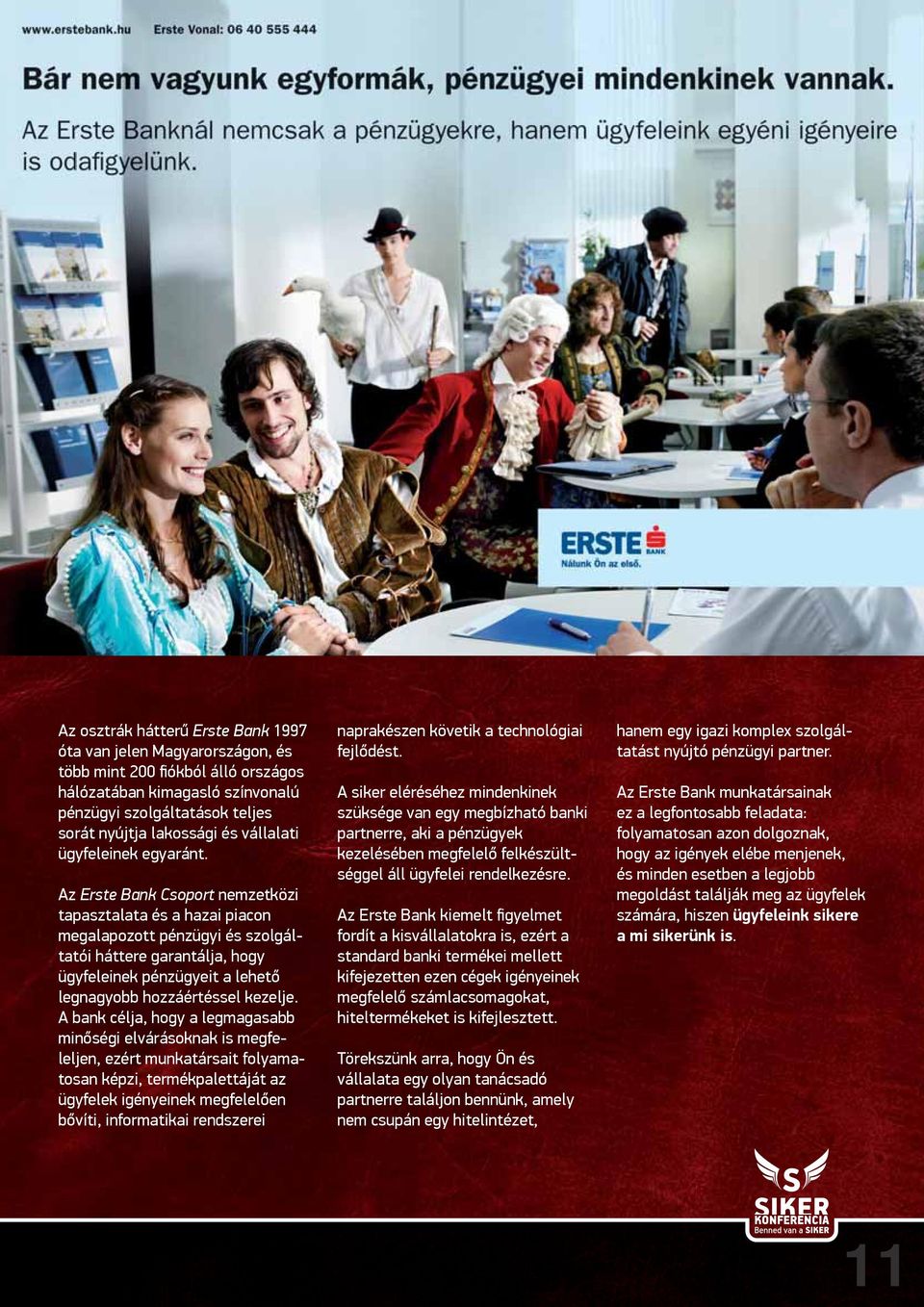 www.erstebank.hu Erste Vonal: 06 40 555 444

Bár nem vagyunk egyformák, pénzügyei mindenkinek vannak.

Az Erste Banknál nemcsak a pénzügyekre, hanem ügyfeleink egyéni igényeire is odafigyelünk.

ERSTE BANK
Nálunk Ön az első.

Az osztrák hátterű Erste Bank 1997 óta van jelen Magyarországon, és több mint 200 fiókból álló országos hálózatában kimagasló színvonalú pénzügyi szolgáltatások teljes sorát nyújtja lakossági és vállalati ügyfeleinek egyaránt.

Az Erste Bank Csoport nemzetközi tapasztalata és a hazai piacon megalapozott pénzügyi és szolgáltatói háttere garantálja, hogy ügyfeleinek pénzügyeit a lehető legnagyobb hozzáértéssel kezelje. A bank célja, hogy a legmagasabb minőségi elvárásoknak is megfeleljen, ezért munkatársait folyamatosan képzi, termékpalettáját az ügyfelek igényeinek megfelelően bővíti, informatikai rendszerei naprakészen követik a technológiai fejlődést.

A siker eléréséhez mindenkinek szüksége van egy megbízható banki partnerre, aki a pénzügyek kezelésében megfelelő felkészültséggel áll ügyfelei rendelkezésre.

Az Erste Bank kiemelt figyelmet fordít a kisvállalatokra is, ezért a standard banki termékei mellett kifejezetten ezen cégek igényeinek megfelelő számlacsomagokat, hiteltermékeket is kifejlesztett.

Törekszünk arra, hogy Ön és vállalata egy olyan tanácsadó partnerre találjon bennünk, amely nem csupán egy hitelintézet, hanem egy igazi komplex szolgáltatást nyújtó pénzügyi partner.

Az Erste Bank munkatársainak ez a legfontosabb feladata: folyamatosan azon dolgoznak, hogy az igények elébe menjenek, és minden esetben a legjobb megoldást találják meg az ügyfelek számára, hiszen ügyfeleink sikere a mi sikerünk is.

S SIKER KONFERENCIA Benned van a SIKER

11